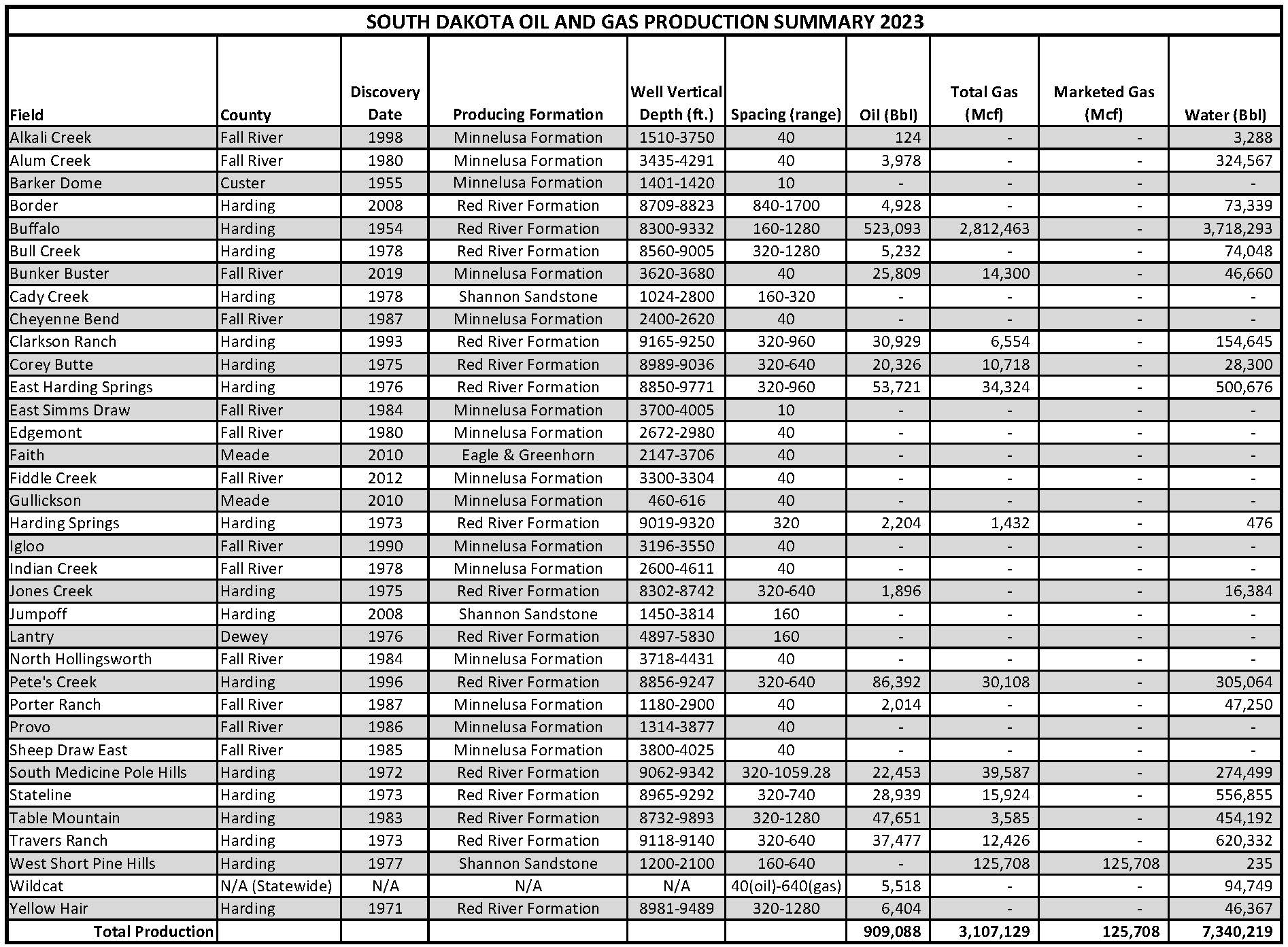 SOUTH DAKOTA OIL AND GAS PRODUCTION SUMMARY 2023

| Field | County | Discovery Date | Producing Formation | Well Vertical Depth (ft.) | Spacing (range) | Oil (Bbl) | Total Gas (Mcf) | Marketed Gas (Mcf) | Water (Bbl) |
|---|---|---|---|---|---|---|---|---|---|
| Alkali Creek | Fall River | 1998 | Minnelusa Formation | 1510-3750 | 40 | 124 | - | - | 3,288 |
| Alum Creek | Fall River | 1980 | Minnelusa Formation | 3435-4291 | 40 | 3,978 | - | - | 324,567 |
| Barker Dome | Custer | 1955 | Minnelusa Formation | 1401-1420 | 10 | - | - | - | - |
| Border | Harding | 2008 | Red River Formation | 8709-8823 | 840-1700 | 4,928 | - | - | 73,339 |
| Buffalo | Harding | 1954 | Red River Formation | 8300-9332 | 160-1280 | 523,093 | 2,812,463 | - | 3,718,293 |
| Bull Creek | Harding | 1978 | Red River Formation | 8560-9005 | 320-1280 | 5,232 | - | - | 74,048 |
| Bunker Buster | Fall River | 2019 | Minnelusa Formation | 3620-3680 | 40 | 25,809 | 14,300 | - | 46,660 |
| Cady Creek | Harding | 1978 | Shannon Sandstone | 1024-2800 | 160-320 | - | - | - | - |
| Cheyenne Bend | Fall River | 1987 | Minnelusa Formation | 2400-2620 | 40 | - | - | - | - |
| Clarkson Ranch | Harding | 1993 | Red River Formation | 9165-9250 | 320-960 | 30,929 | 6,554 | - | 154,645 |
| Corey Butte | Harding | 1975 | Red River Formation | 8989-9036 | 320-640 | 20,326 | 10,718 | - | 28,300 |
| East Harding Springs | Harding | 1976 | Red River Formation | 8850-9771 | 320-960 | 53,721 | 34,324 | - | 500,676 |
| East Simms Draw | Fall River | 1984 | Minnelusa Formation | 3700-4005 | 10 | - | - | - | - |
| Edgemont | Fall River | 1980 | Minnelusa Formation | 2672-2980 | 40 | - | - | - | - |
| Faith | Meade | 2010 | Eagle & Greenhorn | 2147-3706 | 40 | - | - | - | - |
| Fiddle Creek | Fall River | 2012 | Minnelusa Formation | 3300-3304 | 40 | - | - | - | - |
| Gullickson | Meade | 2010 | Minnelusa Formation | 460-616 | 40 | - | - | - | - |
| Harding Springs | Harding | 1973 | Red River Formation | 9019-9320 | 320 | 2,204 | 1,432 | - | 476 |
| Igloo | Fall River | 1990 | Minnelusa Formation | 3196-3550 | 40 | - | - | - | - |
| Indian Creek | Fall River | 1978 | Minnelusa Formation | 2600-4611 | 40 | - | - | - | - |
| Jones Creek | Harding | 1975 | Red River Formation | 8302-8742 | 320-640 | 1,896 | - | - | 16,384 |
| Jumpoff | Harding | 2008 | Shannon Sandstone | 1450-3814 | 160 | - | - | - | - |
| Lantry | Dewey | 1976 | Red River Formation | 4897-5830 | 160 | - | - | - | - |
| North Hollingsworth | Fall River | 1984 | Minnelusa Formation | 3718-4431 | 40 | - | - | - | - |
| Pete's Creek | Harding | 1996 | Red River Formation | 8856-9247 | 320-640 | 86,392 | 30,108 | - | 305,064 |
| Porter Ranch | Fall River | 1987 | Minnelusa Formation | 1180-2900 | 40 | 2,014 | - | - | 47,250 |
| Provo | Fall River | 1986 | Minnelusa Formation | 1314-3877 | 40 | - | - | - | - |
| Sheep Draw East | Fall River | 1985 | Minnelusa Formation | 3800-4025 | 40 | - | - | - | - |
| South Medicine Pole Hills | Harding | 1972 | Red River Formation | 9062-9342 | 320-1059.28 | 22,453 | 39,587 | - | 274,499 |
| Stateline | Harding | 1973 | Red River Formation | 8965-9292 | 320-740 | 28,939 | 15,924 | - | 556,855 |
| Table Mountain | Harding | 1983 | Red River Formation | 8732-9893 | 320-1280 | 47,651 | 3,585 | - | 454,192 |
| Travers Ranch | Harding | 1973 | Red River Formation | 9118-9140 | 320-640 | 37,477 | 12,426 | - | 620,332 |
| West Short Pine Hills | Harding | 1977 | Shannon Sandstone | 1200-2100 | 160-640 | - | 125,708 | 125,708 | 235 |
| Wildcat | N/A (Statewide) | N/A | N/A | N/A | 40(oil)-640(gas) | 5,518 | - | - | 94,749 |
| Yellow Hair | Harding | 1971 | Red River Formation | 8981-9489 | 320-1280 | 6,404 | - | - | 46,367 |
| Total Production | | | | | | 909,088 | 3,107,129 | 125,708 | 7,340,219 |